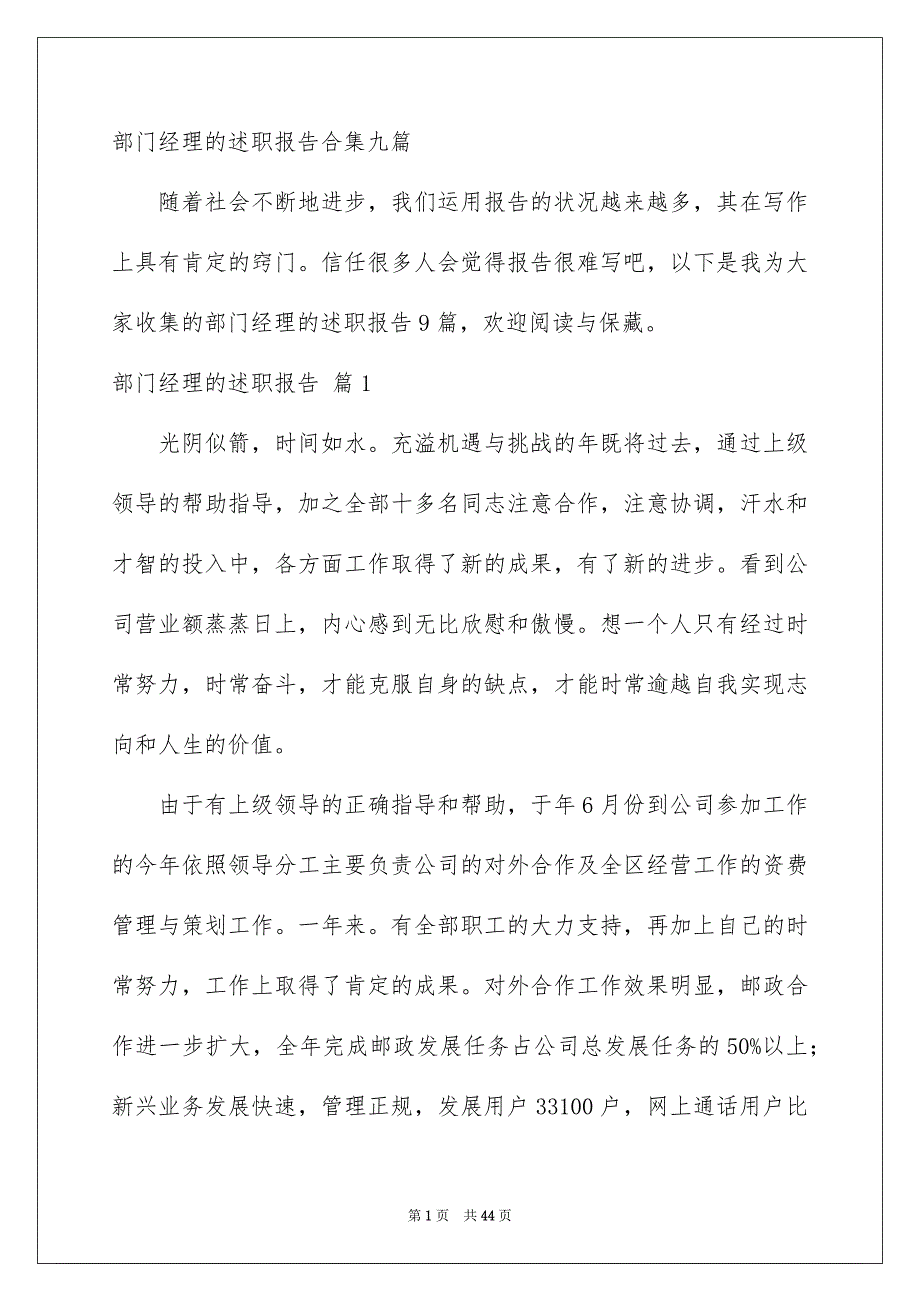 部门经理的述职报告合集九篇

随着社会不断地进步，我们运用报告的状况越来越多，其在写作上具有肯定的窍门。信任很多人会觉得报告很难写吧，以下是我为大家收集的部门经理的述职报告9篇，欢迎阅读与保藏。

部门经理的述职报告 篇1

光阴似箭，时间如水。充溢机遇与挑战的年既将过去，通过上级领导的帮助指导，加之全部十多名同志注意合作，注意协调，汗水和才智的投入中，各方面工作取得了新的成果，有了新的进步。看到公司营业额蒸蒸日上，内心感到无比欣慰和傲慢。想一个人只有经过时常努力，时常奋斗，才能克服自身的缺点，才能时常逾越自我实现志向和人生的价值。

由于有上级领导的正确指导和帮助，于年6月份到公司参加工作的今年依照领导分工主要负责公司的对外合作及全区经营工作的资费管理与策划工作。一年来。有全部职工的大力支持，再加上自己的时常努力，工作上取得了肯定的成果。对外合作工作效果明显，邮政合作进一步扩大，全年完成邮政发展任务占公司总发展任务的50%以上；新兴业务发展快速，管理正规，发展用户33100户，网上通话用户比

第1页 共44页